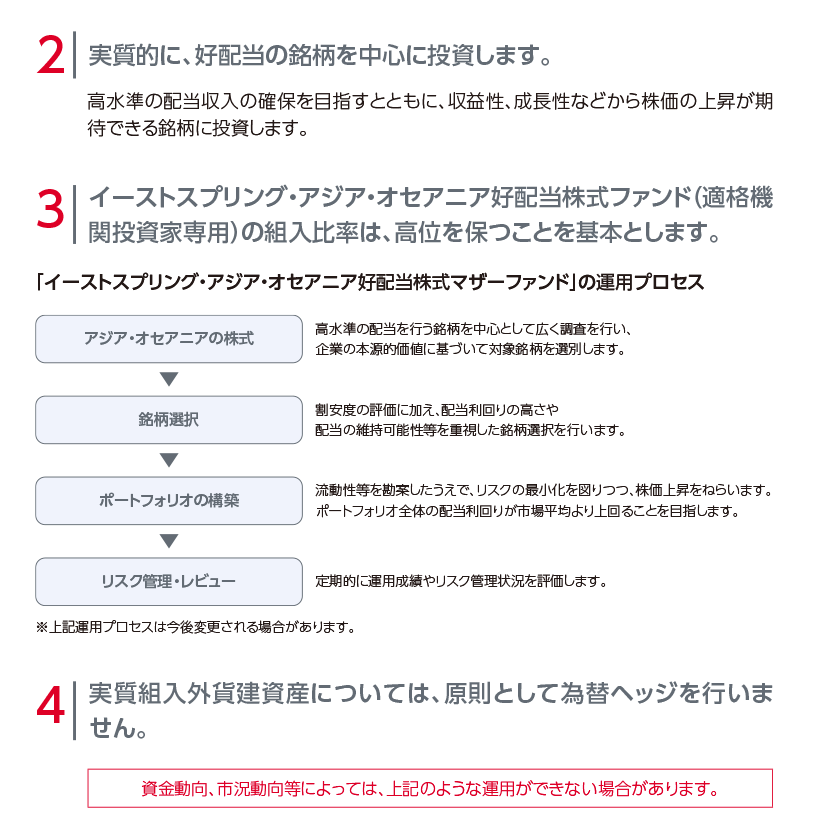 2 実質的に、好配当の銘柄を中心に投資します。

高水準の配当収入の確保を目指すとともに、収益性、成長性などから株価の上昇が期待できる銘柄に投資します。

3 イーストスプリング・アジア・オセアニア好配当株式ファンド（適格機関投資家専用）の組入比率は、高位を保つことを基本とします。

「イーストスプリング・アジア・オセアニア好配当株式マザーファンド」の運用プロセス

アジア・オセアニアの株式

高水準の配当を行う銘柄を中心として広く調査を行い、企業の本源的価値に基づいて対象銘柄を選別します。

銘柄選択

割安度の評価に加え、配当利回りの高さや配当の維持可能性等を重視した銘柄選択を行います。

ポートフォリオの構築

流動性等を勘案したうえで、リスクの最小化を図りつつ、株価上昇をねらいます。ポートフォリオ全体の配当利回りが市場平均より上回ることを目指します。

リスク管理・レビュー

定期的に運用成績やリスク管理状況を評価します。

※上記運用プロセスは今後変更される場合があります。

4 実質組入外貨建資産については、原則として為替ヘッジを行いません。

資金動向、市況動向等によっては、上記のような運用ができない場合があります。